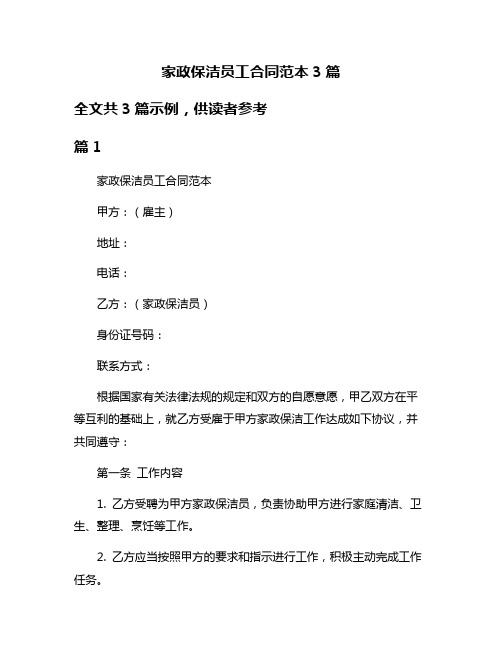 家政保洁员工合同范本 3 篇

全文共 3 篇示例，供读者参考

篇 1

家政保洁员工合同范本

甲方：（雇主）

地址：

电话：

乙方：（家政保洁员）

身份证号码：

联系方式：

根据国家有关法律法规的规定和双方的自愿意愿，甲乙双方在平等互利的基础上，就乙方受雇于甲方家政保洁工作达成如下协议，并共同遵守：

第一条 工作内容

1. 乙方受聘为甲方家政保洁员，负责协助甲方进行家庭清洁、卫生、整理、烹饪等工作。

2. 乙方应当按照甲方的要求和指示进行工作，积极主动完成工作任务。